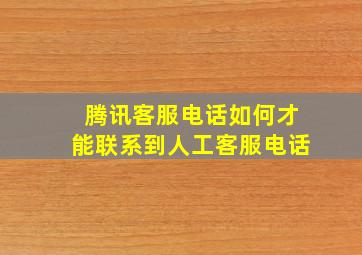 腾讯客服电话如何才能联系到人工客服电话